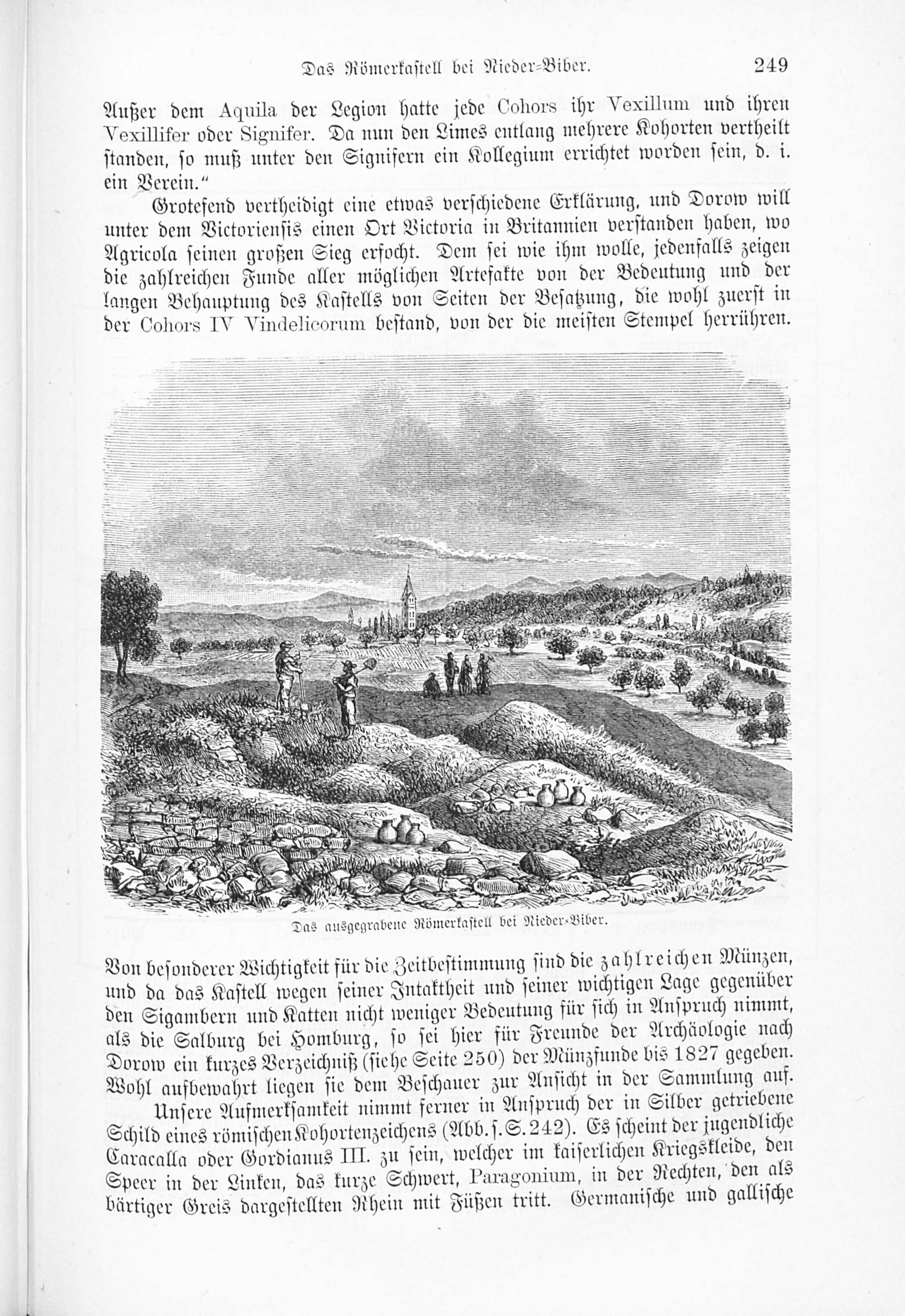 Das Römerkastell bei Nieder-Biber. 249

Außer dem Aquila der Legion hatte jede Cohors ihr Vexillum und ihren Vexillifer oder Signifer. Da nun den Limes entlang mehrere Kohorten vertheilt standen, so muß unter den Signifern ein Kollegium errichtet worden sein, d. i. ein Verein."

Grotefend vertheidigt eine etwas verschiedene Erklärung, und Dorow will unter dem Victoriensis einen Ort Victoria in Britannien verstanden haben, wo Agricola seinen großen Sieg erfocht. Dem sei wie ihm wolle, jedenfalls zeigen die zahlreichen Funde aller möglichen Artefakte von der Bedeutung und der langen Behauptung des Kastells von Seiten der Besatzung, die wohl zuerst in der Cohors IV Vindelicorum bestand, von der die meisten Stempel herrühren.

Das ausgegrabene Römerkastell bei Nieder-Biber.

Von besonderer Wichtigkeit für die Zeitbestimmung sind die zahlreichen Münzen, und da das Kastell wegen seiner Intaktheit und seiner wichtigen Lage gegenüber den Sigambern und Katten nicht weniger Bedeutung für sich in Anspruch nimmt, als die Salburg bei Homburg, so sei hier für Freunde der Archäologie nach Dorow ein kurzes Verzeichniß (siehe Seite 250) der Münzfunde bis 1827 gegeben. Wohl aufbewahrt liegen sie dem Beschauer zur Ansicht in der Sammlung auf.

Unsere Aufmerksamkeit nimmt ferner in Anspruch der in Silber getriebene Schild eines römischen Kohortenzeichens (Abb. s. S. 242). Es scheint der jugendliche Caracalla oder Gordianus III. zu sein, welcher im kaiserlichen Kriegskleide, den Speer in der Linken, das kurze Schwert, Paragonium, in der Rechten, den als bärtiger Greis dargestellten Rhein mit Füßen tritt. Germanische und gallische